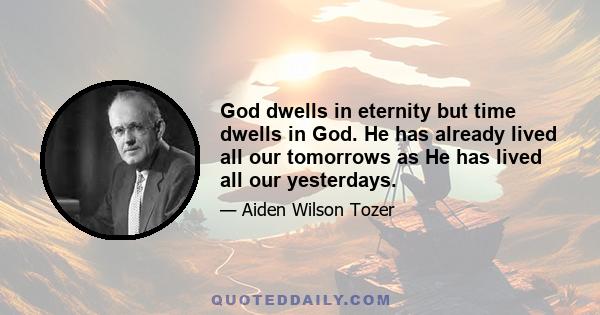 God dwells in eternity but time dwells in God. He has already lived all our tomorrows as He has lived all our yesterdays.

— Aiden Wilson Tozer

QUOTEDDAILY.COM